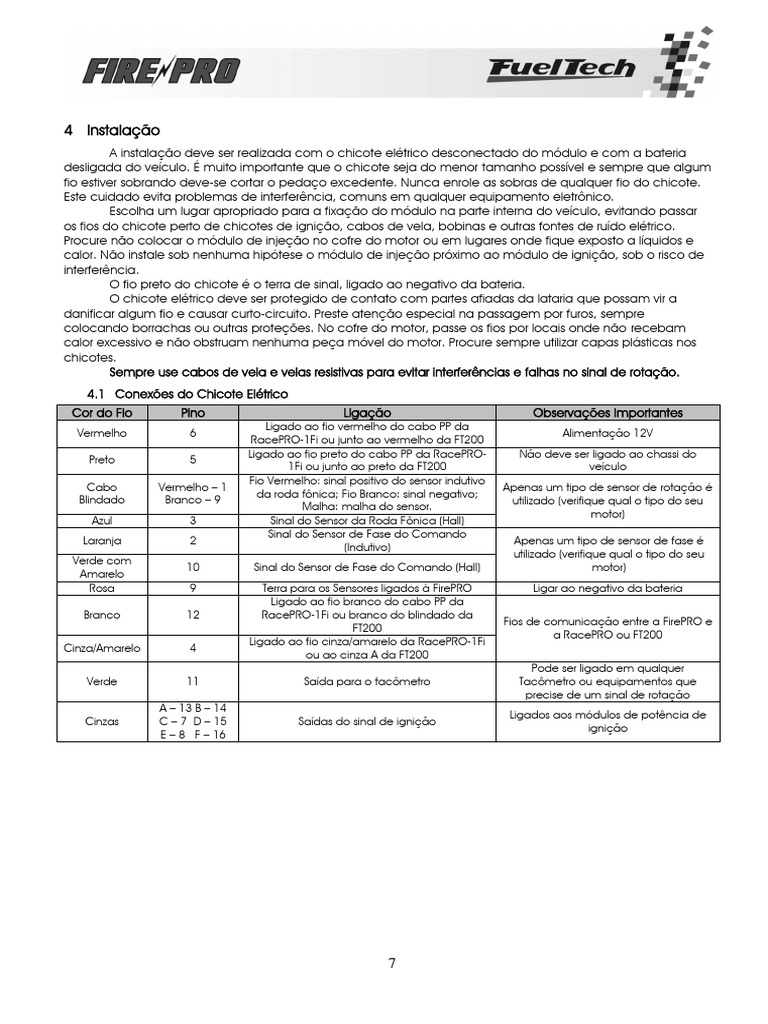 FIRE PRO

FuelTech

4 Instalação

A instalação deve ser realizada com o chicote elétrico desconectado do módulo e com a bateria desligada do veículo. É muito importante que o chicote seja do menor tamanho possível e sempre que algum fio estiver sobrando deve-se cortar o pedaço excedente. Nunca enrole as sobras de qualquer fio do chicote. Este cuidado evita problemas de interferência, comuns em qualquer equipamento eletrônico.

Escolha um lugar apropriado para a fixação do módulo na parte interna do veículo, evitando passar os fios do chicote perto de chicotes de ignição, cabos de vela, bobinas e outras fontes de ruído elétrico. Procure não colocar o módulo de injeção no cofre do motor ou em lugares onde fique exposto a líquidos e calor. Não instale sob nenhuma hipótese o módulo de injeção próximo ao módulo de ignição, sob o risco de interferência.

O fio preto do chicote é o terra de sinal, ligado ao negativo da bateria.

O chicote elétrico deve ser protegido de contato com partes afiadas da lataria que possam vir a danificar algum fio e causar curto-circuito. Preste atenção especial na passagem por furos, sempre colocando borrachas ou outras proteções. No cofre do motor, passe os fios por locais onde não recebam calor excessivo e não obstruam nenhuma peça móvel do motor. Procure sempre utilizar capas plásticas nos chicotes.

Sempre use cabos de vela e velas resistivas para evitar interferências e falhas no sinal de rotação.

4.1 Conexões do Chicote Elétrico

| Cor do Fio | Pino | Ligação | Observações Importantes |
|---|---|---|---|
| Vermelho | 6 | Ligado ao fio vermelho do cabo PP da RacePRO-1Fi ou junto ao vermelho da FT200 | Alimentação 12V |
| Preto | 5 | Ligado ao fio preto do cabo PP da RacePRO-1Fi ou junto ao preto da FT200 | Não deve ser ligado ao chassi do veículo |
| Cabo Blindado | Vermelho – 1 Branco – 9 | Fio Vermelho: sinal positivo do sensor indutivo da roda fônica; Fio Branco: sinal negativo; Malha: malha do sensor. | Apenas um tipo de sensor de rotação é utilizado (verifique qual o tipo do seu motor) |
| Azul | 3 | Sinal do Sensor da Roda Fônica (Hall) | |
| Laranja | 2 | Sinal do Sensor de Fase do Comando (Indutivo) | Apenas um tipo de sensor de fase é utilizado (verifique qual o tipo do seu motor) |
| Verde com Amarelo | 10 | Sinal do Sensor de Fase do Comando (Hall) | |
| Rosa | 9 | Terra para os Sensores ligados à FirePRO | Ligar ao negativo da bateria |
| Branco | 12 | Ligado ao fio branco do cabo PP da RacePRO-1Fi ou branco do blindado da FT200 | Fios de comunicação entre a FirePRO e a RacePRO ou FT200 |
| Cinza/Amarelo | 4 | Ligado ao fio cinza/amarelo da RacePRO-1Fi ou ao cinza A da FT200 | |
| Verde | 11 | Saída para o tacômetro | Pode ser ligado em qualquer Tacômetro ou equipamentos que precise de um sinal de rotação |
| Cinzas | A – 13 B – 14 C – 7 D – 15 E – 8 F – 16 | Saídas do sinal de ignição | Ligados aos módulos de potência de ignição |

7